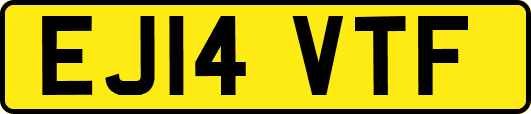 EJ14 VTF